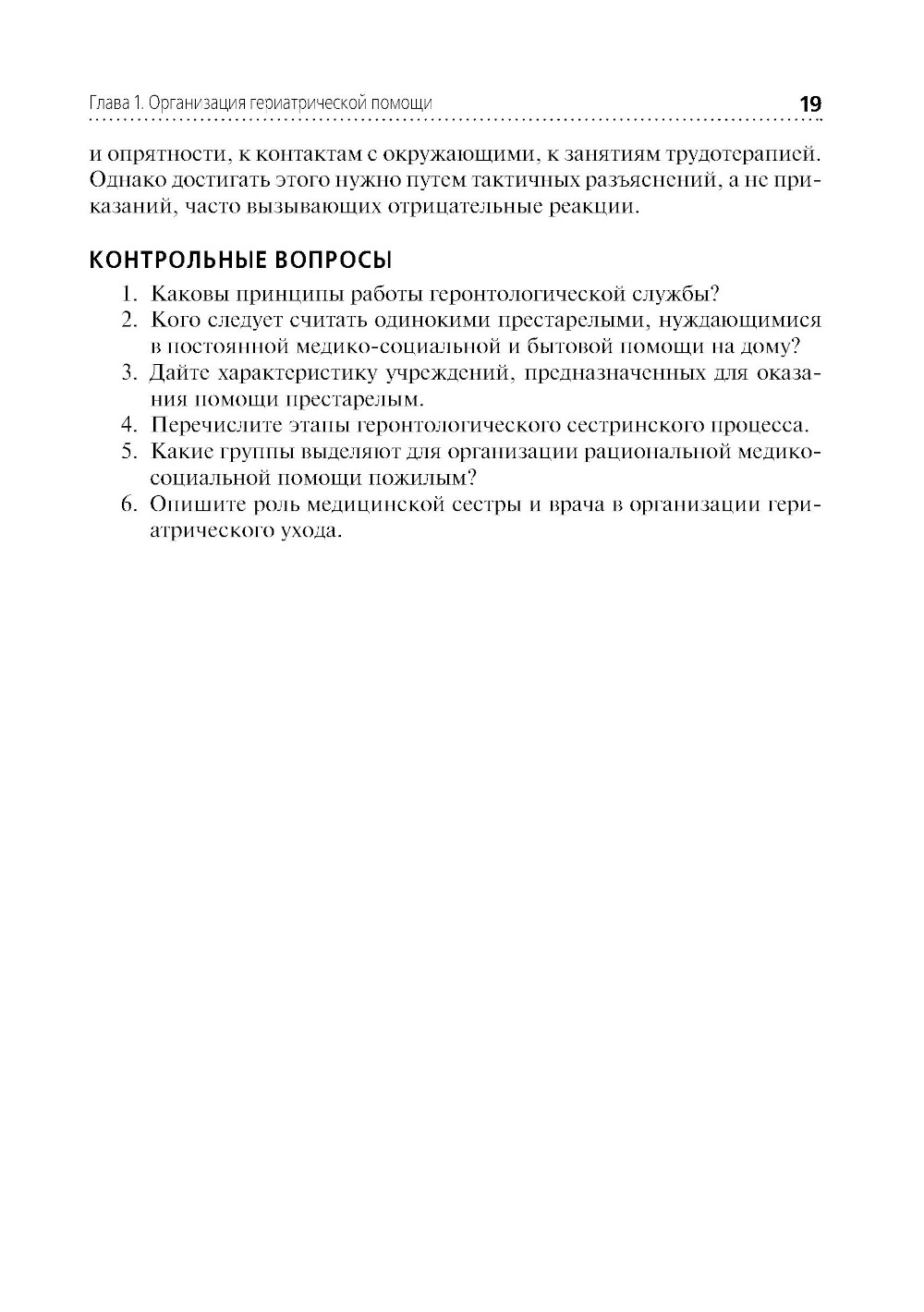 Глава 1. Организация гериатрической помощи 19

и опрятности, к контактам с окружающими, к занятиям трудотерапией. Однако достигать этого нужно путем тактичных разъяснений, а не приказаний, часто вызывающих отрицательные реакции.

КОНТРОЛЬНЫЕ ВОПРОСЫ

1. Каковы принципы работы геронтологической службы?
2. Кого следует считать одинокими престарелыми, нуждающимися в постоянной медико-социальной и бытовой помощи на дому?
3. Дайте характеристику учреждений, предназначенных для оказания помощи престарелым.
4. Перечислите этапы геронтологического сестринского процесса.
5. Какие группы выделяют для организации рациональной медико-социальной помощи пожилым?
6. Опишите роль медицинской сестры и врача в организации гериатрического ухода.